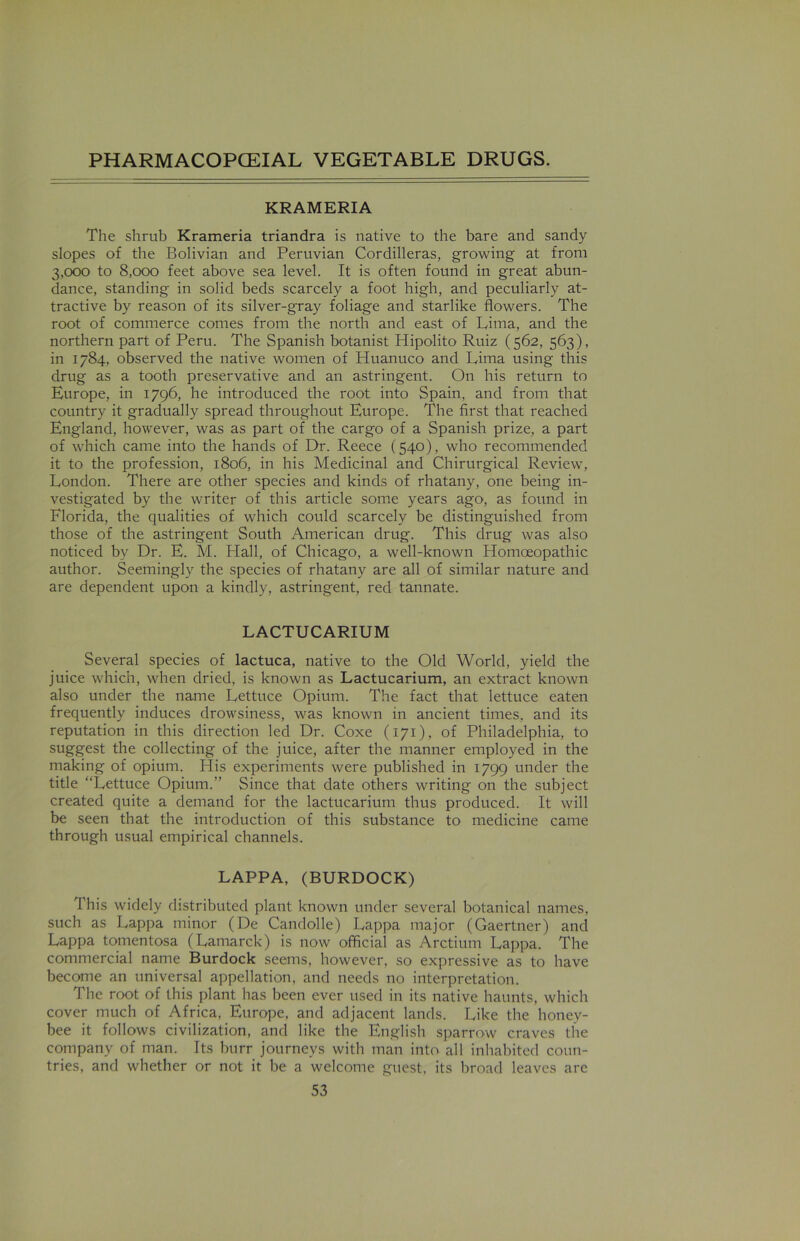 PHARMACOPŒIAL VEGETABLE DRUGS.

KRAMERIA

The shrub Krameria triandra is native to the bare and sandy slopes of the Bolivian and Peruvian Cordilleras, growing at from 3,000 to 8,000 feet above sea level. It is often found in great abundance, standing in solid beds scarcely a foot high, and peculiarly attractive by reason of its silver-gray foliage and starlike flowers. The root of commerce comes from the north and east of Lima, and the northern part of Peru. The Spanish botanist Hipolito Ruiz (562, 563), in 1784, observed the native women of Huanuco and Lima using this drug as a tooth preservative and an astringent. On his return to Europe, in 1796, he introduced the root into Spain, and from that country it gradually spread throughout Europe. The first that reached England, however, was as part of the cargo of a Spanish prize, a part of which came into the hands of Dr. Reece (540), who recommended it to the profession, 1806, in his Medicinal and Chirurgical Review, London. There are other species and kinds of rhatany, one being investigated by the writer of this article some years ago, as found in Florida, the qualities of which could scarcely be distinguished from those of the astringent South American drug. This drug was also noticed by Dr. E. M. Hall, of Chicago, a well-known Homœopathic author. Seemingly the species of rhatany are all of similar nature and are dependent upon a kindly, astringent, red tannate.

LACTUCARIUM

Several species of lactuca, native to the Old World, yield the juice which, when dried, is known as Lactucarium, an extract known also under the name Lettuce Opium. The fact that lettuce eaten frequently induces drowsiness, was known in ancient times, and its reputation in this direction led Dr. Coxe (171), of Philadelphia, to suggest the collecting of the juice, after the manner employed in the making of opium. His experiments were published in 1799 under the title "Lettuce Opium." Since that date others writing on the subject created quite a demand for the lactucarium thus produced. It will be seen that the introduction of this substance to medicine came through usual empirical channels.

LAPPA, (BURDOCK)

This widely distributed plant known under several botanical names, such as Lappa minor (De Candolle) Lappa major (Gaertner) and Lappa tomentosa (Lamarck) is now official as Arctium Lappa. The commercial name Burdock seems, however, so expressive as to have become an universal appellation, and needs no interpretation.

The root of this plant has been ever used in its native haunts, which cover much of Africa, Europe, and adjacent lands. Like the honey-bee it follows civilization, and like the English sparrow craves the company of man. Its burr journeys with man into all inhabited countries, and whether or not it be a welcome guest, its broad leaves are

53